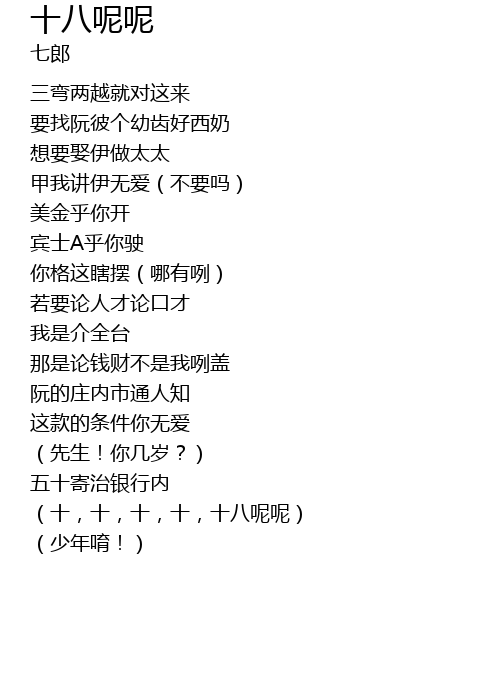 十八呢呢
七郎

三弯两越就对这来
要找阮彼个幼齿好西奶
想要娶伊做太太
甲我讲伊无爱（不要吗）
美金乎你开
宾士A乎你驶
你格这瞎摆（哪有咧）
若要论人才论口才
我是介全台
那是论钱财不是我咧盖
阮的庄内市通人知
这款的条件你无爱
（先生！你几岁？）
五十寄治银行内
（十，十，十，十，十八呢呢）
（少年唷！）